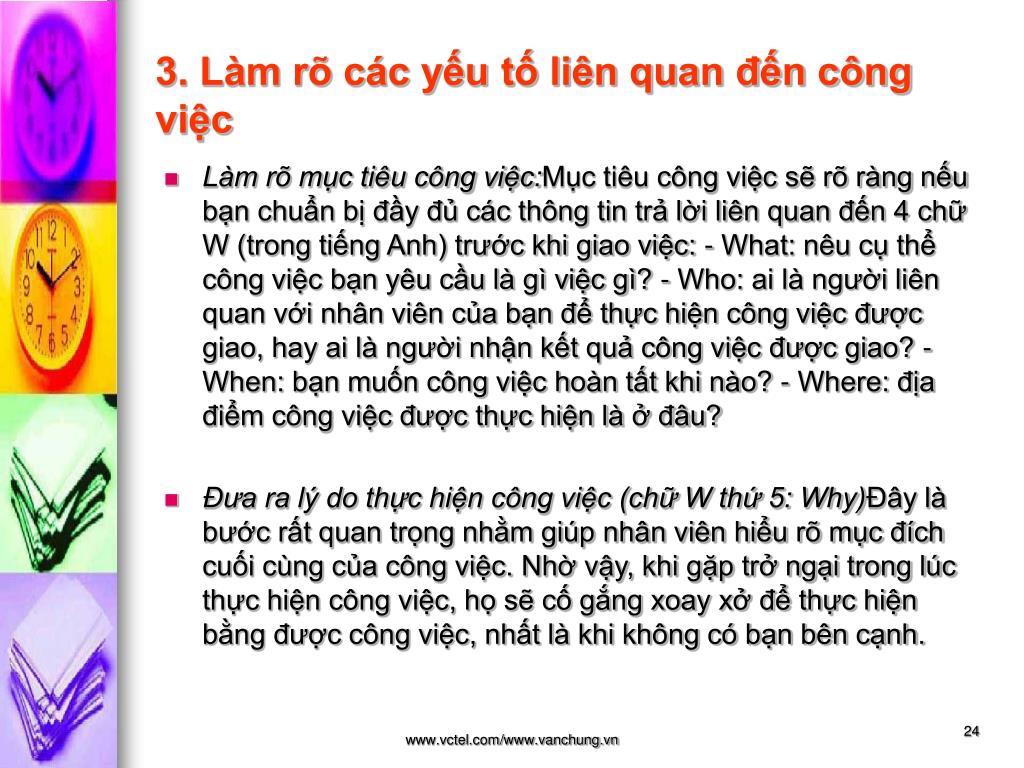 3. Làm rõ các yếu tố liên quan đến công việc

Làm rõ mục tiêu công việc:Mục tiêu công việc sẽ rõ ràng nếu bạn chuẩn bị đầy đủ các thông tin trả lời liên quan đến 4 chữ W (trong tiếng Anh) trước khi giao việc: - What: nêu cụ thể công việc bạn yêu cầu là gì việc gì? - Who: ai là người liên quan với nhân viên của bạn để thực hiện công việc được giao, hay ai là người nhận kết quả công việc được giao? - When: bạn muốn công việc hoàn tất khi nào? - Where: địa điểm công việc được thực hiện là ở đâu?

Đưa ra lý do thực hiện công việc (chữ W thứ 5: Why)Đây là bước rất quan trọng nhằm giúp nhân viên hiểu rõ mục đích cuối cùng của công việc. Nhờ vậy, khi gặp trở ngại trong lúc thực hiện công việc, họ sẽ cố gắng xoay xở để thực hiện bằng được công việc, nhất là khi không có bạn bên cạnh.

www.vctel.com/www.vanchung.vn

24